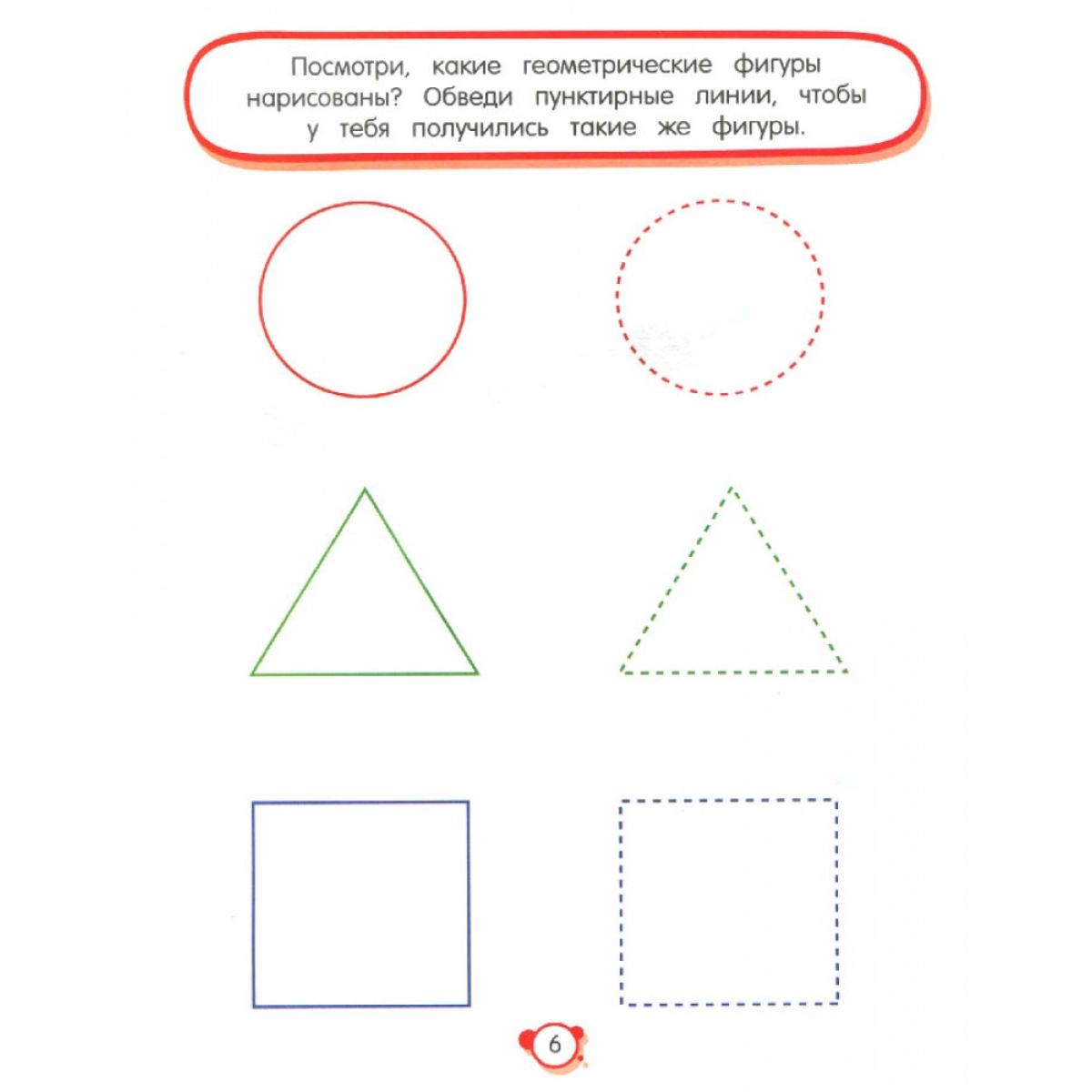 Посмотри, какие геометрические фигуры нарисованы? Обведи пунктирные линии, чтобы у тебя получились такие же фигуры.

6